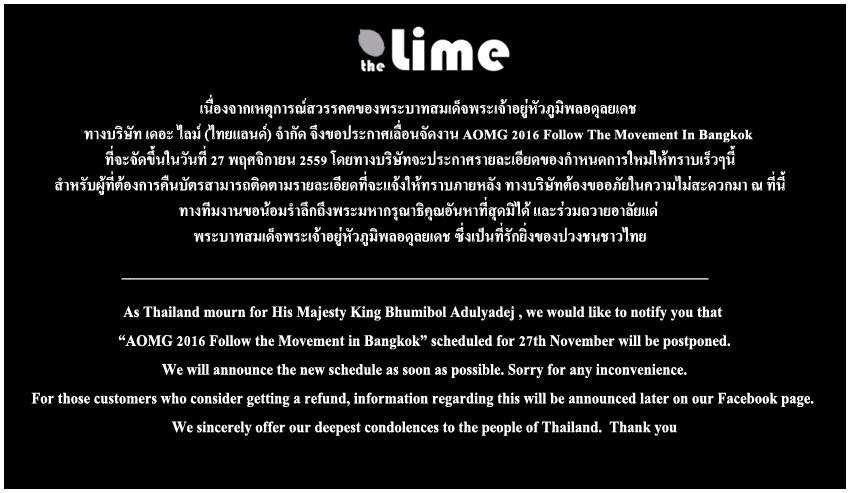 the lime

เนื่องจากเหตุการณ์สวรรคตของพระบาทสมเด็จพระเจ้าอยู่หัวภูมิพลอดุลยเดช ทางบริษัท เดอะ ไลม์ (ไทยแลนด์) จำกัด จึงขอประกาศเลื่อนจัดงาน AOMG 2016 Follow The Movement In Bangkok ที่จะจัดขึ้นในวันที่ 27 พฤศจิกายน 2559 โดยทางบริษัทจะประกาศรายละเอียดของกำหนดการใหม่ให้ทราบเร็วๆนี้ สำหรับผู้ที่ต้องการคืนบัตรสามารถติดตามรายละเอียดที่จะแจ้งให้ทราบภายหลัง ทางบริษัทต้องขออภัยในความไม่สะดวกมา ณ ที่นี้ ทางทีมงานขอน้อมรำลึกถึงพระมหากรุณาธิคุณอันหาที่สุดมิได้ และร่วมถวายอาลัยแด่ พระบาทสมเด็จพระเจ้าอยู่หัวภูมิพลอดุลยเดช ซึ่งเป็นที่รักยิ่งของปวงชนชาวไทย

As Thailand mourn for His Majesty King Bhumibol Adulyadej , we would like to notify you that "AOMG 2016 Follow the Movement in Bangkok" scheduled for 27th November will be postponed. We will announce the new schedule as soon as possible. Sorry for any inconvenience. For those customers who consider getting a refund, information regarding this will be announced later on our Facebook page. We sincerely offer our deepest condolences to the people of Thailand. Thank you